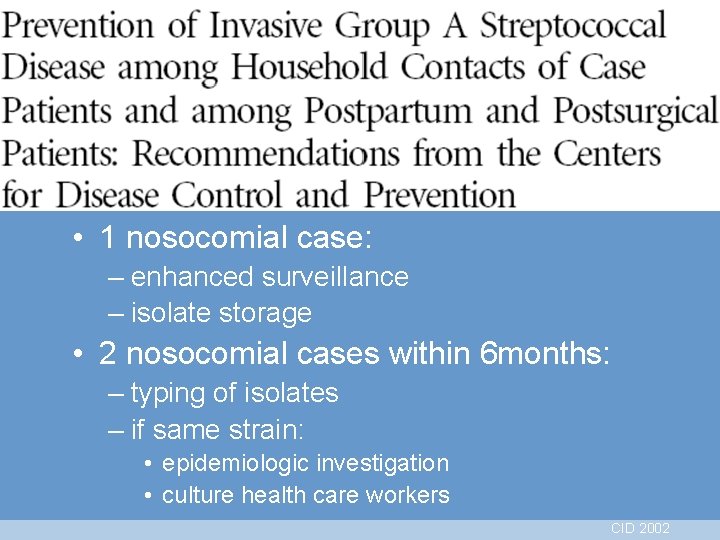 Prevention of Invasive Group A Streptococcal Disease among Household Contacts of Case Patients and among Postpartum and Postsurgical Patients: Recommendations from the Centers for Disease Control and Prevention

• 1 nosocomial case:
– enhanced surveillance
– isolate storage
• 2 nosocomial cases within 6months:
– typing of isolates
– if same strain:
• epidemiologic investigation
• culture health care workers

CID 2002